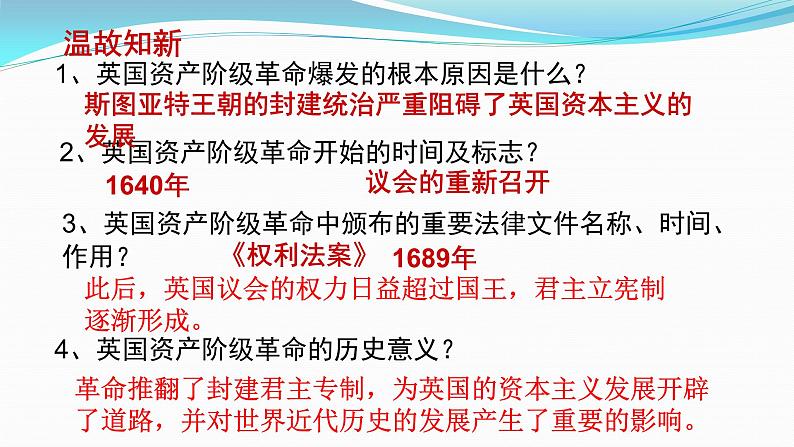 温故知新

1、英国资产阶级革命爆发的根本原因是什么？

斯图亚特王朝的封建统治严重阻碍了英国资本主义的发展

2、英国资产阶级革命开始的时间及标志？

1640年　　议会的重新召开

3、英国资产阶级革命中颁布的重要法律文件名称、时间、作用？　《权利法案》 1689年

此后，英国议会的权力日益超过国王，君主立宪制逐渐形成。

4、英国资产阶级革命的历史意义？

革命推翻了封建君主专制，为英国的资本主义发展开辟了道路，并对世界近代历史的发展产生了重要的影响。